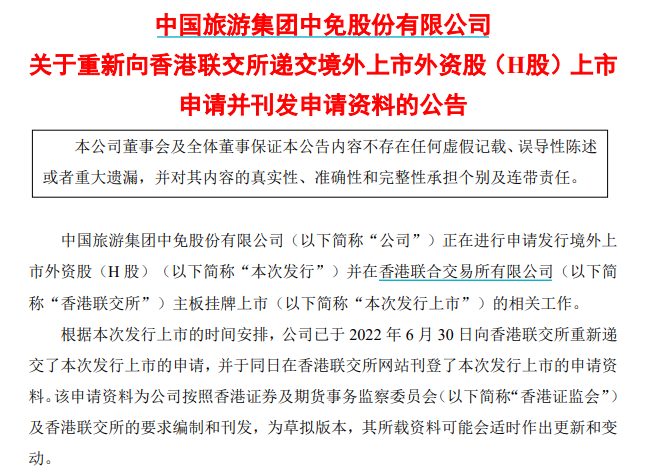 中国旅游集团中免股份有限公司
关于重新向香港联交所递交境外上市外资股（H股）上市申请并刊发申请资料的公告

本公司董事会及全体董事保证本公告内容不存在任何虚假记载、误导性陈述或者重大遗漏，并对其内容的真实性、准确性和完整性承担个别及连带责任。

中国旅游集团中免股份有限公司（以下简称“公司”）正在进行申请发行境外上市外资股（H股）（以下简称“本次发行”）并在香港联合交易所有限公司（以下简称“香港联交所”）主板挂牌上市（以下简称“本次发行上市”）的相关工作。

根据本次发行上市的时间安排，公司已于2022年6月30日向香港联交所重新递交了本次发行上市的申请，并于同日在香港联交所网站刊登了本次发行上市的申请资料。该申请资料为公司按照香港证券及期货事务监察委员会（以下简称“香港证监会”）及香港联交所的要求编制和刊发，为草拟版本，其所载资料可能会适时作出更新和变动。